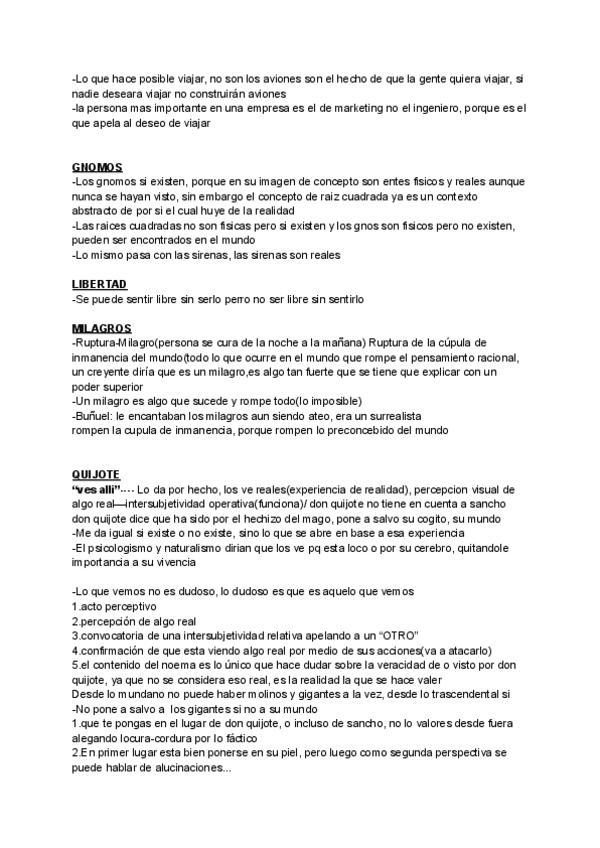 -Lo que hace posible viajar, no son los aviones son el hecho de que la gente quiera viajar, si nadie deseara viajar no construirán aviones
-la persona mas importante en una empresa es el de marketing no el ingeniero, porque es el que apela al deseo de viajar

GNOMOS
-Los gnomos si existen, porque en su imagen de concepto son entes fisicos y reales aunque nunca se hayan visto, sin embargo el concepto de raiz cuadrada ya es un contexto abstracto de por si el cual huye de la realidad
-Las raices cuadradas no son fisicas pero si existen y los gnos son fisicos pero no existen, pueden ser encontrados en el mundo
-Lo mismo pasa con las sirenas, las sirenas son reales

LIBERTAD
-Se puede sentir libre sin serlo perro no ser libre sin sentirlo

MILAGROS
-Ruptura-Milagro(persona se cura de la noche a la mañana) Ruptura de la cúpula de inmanencia del mundo(todo lo que ocurre en el mundo que rompe el pensamiento racional, un creyente diría que es un milagro,es algo tan fuerte que se tiene que explicar con un poder superior
-Un milagro es algo que sucede y rompe todo(lo imposible)
-Buñuel: le encantaban los milagros aun siendo ateo, era un surrealista
rompen la cupula de inmanencia, porque rompen lo preconcebido del mundo

QUIJOTE
"ves alli"---- Lo da por hecho, los ve reales(experiencia de realidad), percepcion visual de algo real—intersubjetividad operativa(funciona)/ don quijote no tiene en cuenta a sancho don quijote dice que ha sido por el hechizo del mago, pone a salvo su cogito, su mundo
-Me da igual si existe o no existe, sino lo que se abre en base a esa experiencia
-El psicologismo y naturalismo dirian que los ve pq esta loco o por su cerebro, quitandole importancia a su vivencia

-Lo que vemos no es dudoso, lo dudoso es que es aquelo que vemos
1.acto perceptivo
2.percepción de algo real
3.convocatoria de una intersubjetividad relativa apelando a un "OTRO"
4.confirmación de que esta viendo algo real por medio de sus acciones(va a atacarlo)
5.el contenido del noema es lo único que hace dudar sobre la veracidad de o visto por don quijote, ya que no se considera eso real, es la realidad la que se hace valer
Desde lo mundano no puede haber molinos y gigantes a la vez, desde lo trascendental si
-No pone a salvo a los gigantes si no a su mundo
1.que te pongas en el lugar de don quijote, o incluso de sancho, no lo valores desde fuera alegando locura-cordura por lo fáctico
2.En primer lugar esta bien ponerse en su piel, pero luego como segunda perspectiva se puede hablar de alucinaciones...